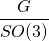 $\frac{G}{SO(3)}$